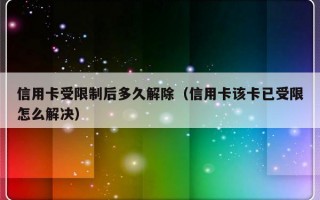 信用卡受限制后多久解除（信用卡该卡已受限怎么解决）